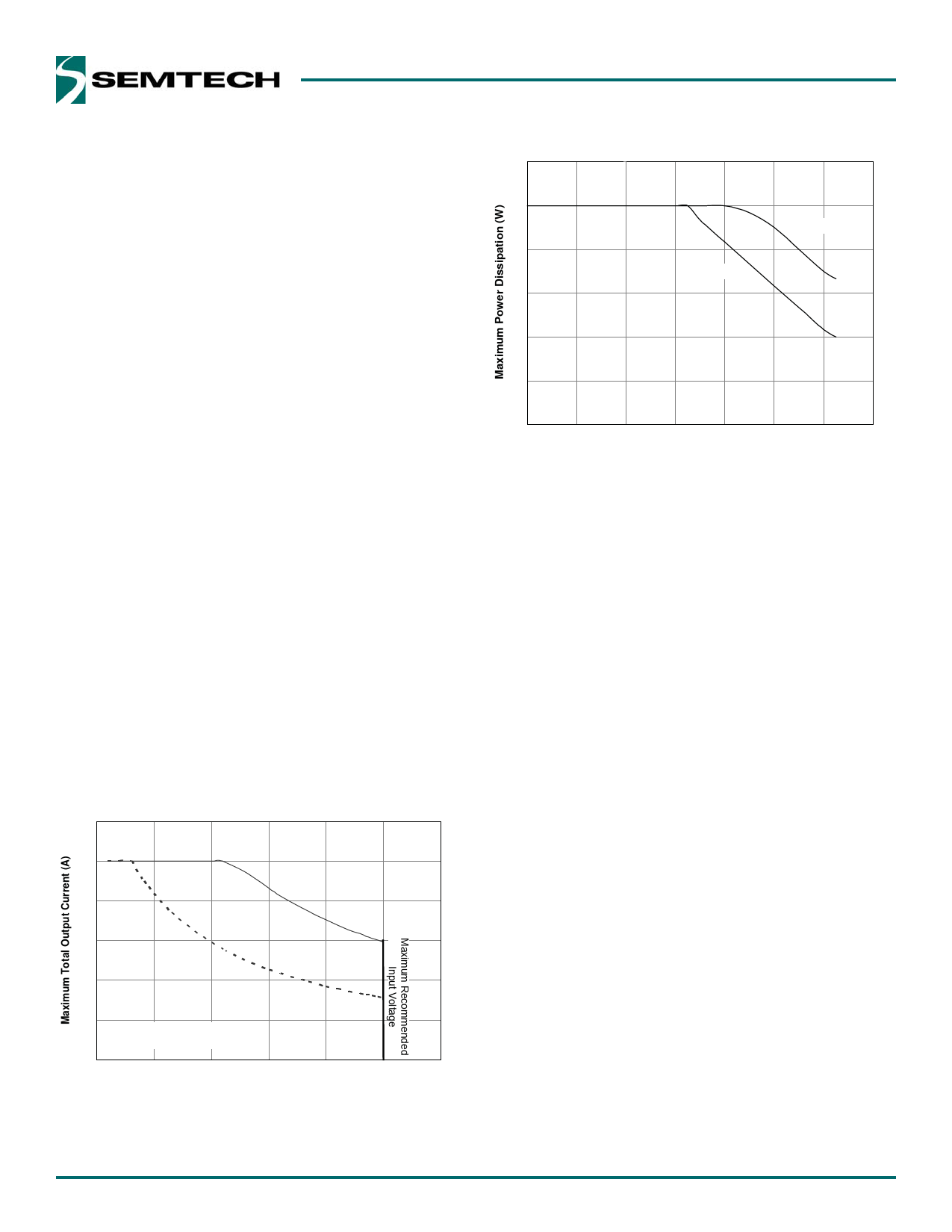 SEMTECH

Maximum Power Dissipation (W)

Maximum Total Output Current (A)

Maximum Recommended Input Voltage